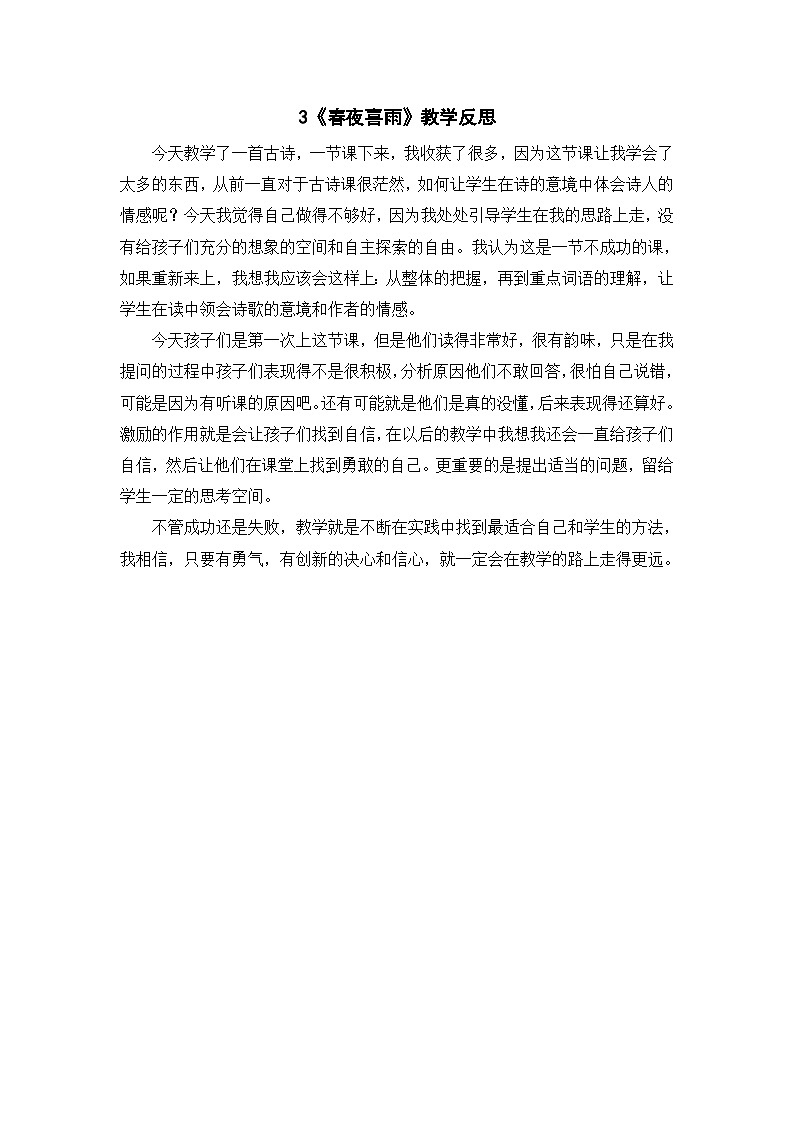 3《春夜喜雨》教学反思

今天教学了一首古诗，一节课下来，我收获了很多，因为这节课让我学会了太多的东西，从前一直对于古诗课很茫然，如何让学生在诗的意境中体会诗人的情感呢？今天我觉得自己做得不够好，因为我处处引导学生在我的思路上走，没有给孩子们充分的想象的空间和自主探索的自由。我认为这是一节不成功的课，如果重新来上，我想我应该会这样上：从整体的把握，再到重点词语的理解，让学生在读中领会诗歌的意境和作者的情感。

今天孩子们是第一次上这节课，但是他们读得非常好，很有韵味，只是在我提问的过程中孩子们表现得不是很积极，分析原因他们不敢回答，很怕自己说错，可能是因为有听课的原因吧。还有可能就是他们是真的没懂，后来表现得还算好。激励的作用就是会让孩子们找到自信，在以后的教学中我想我还会一直给孩子们自信，然后让他们在课堂上找到勇敢的自己。更重要的是提出适当的问题，留给学生一定的思考空间。

不管成功还是失败，教学就是不断在实践中找到最适合自己和学生的方法，我相信，只要有勇气，有创新的决心和信心，就一定会在教学的路上走得更远。